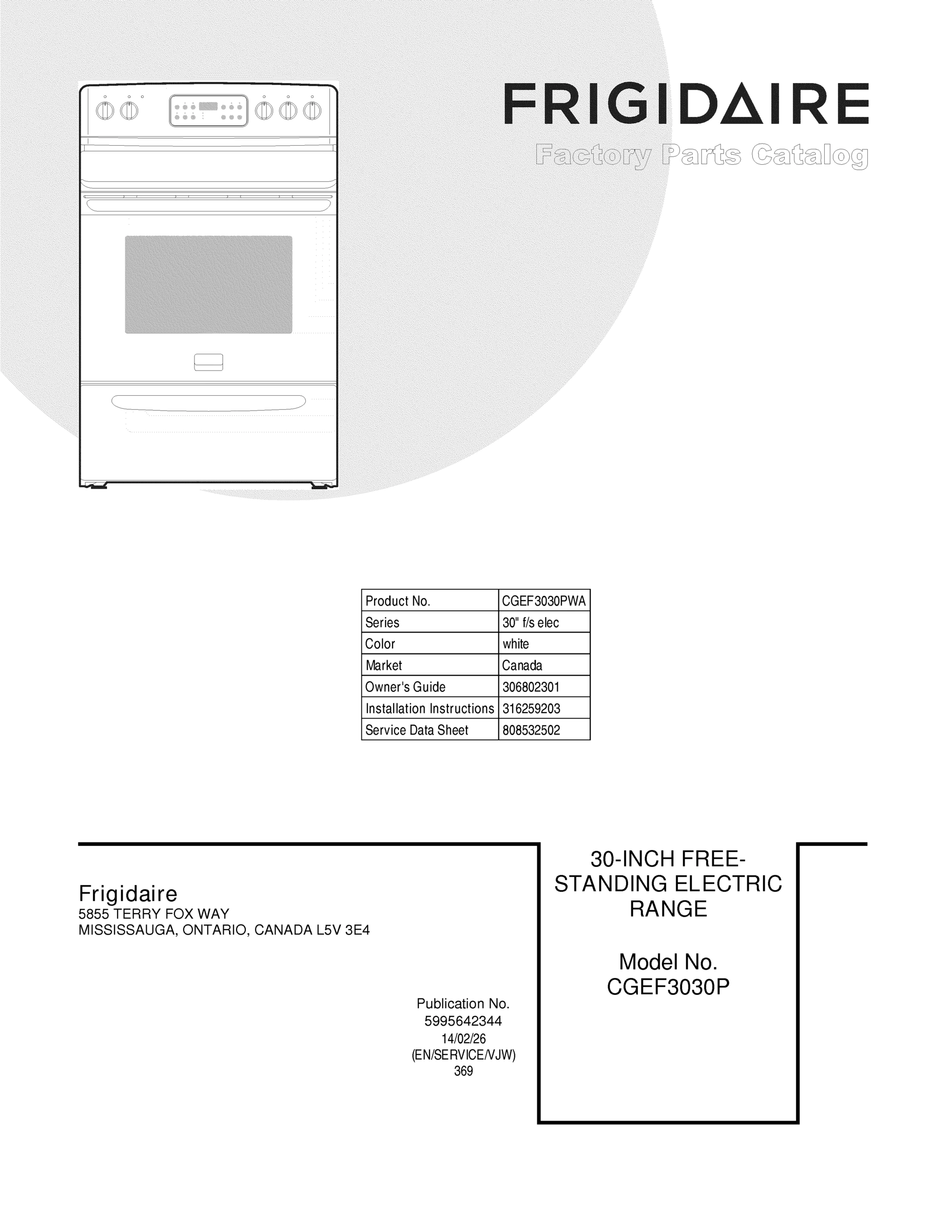 FRIGIDAIRE
Factory Parts Catalog

| Product No. | CGEF3030PWA |
|---|---|
| Series | 30" f/s elec |
| Color | white |
| Market | Canada |
| Owner's Guide | 306802301 |
| Installation Instructions | 316259203 |
| Service Data Sheet | 808532502 |

Frigidaire
5855 TERRY FOX WAY
MISSISSAUGA, ONTARIO, CANADA L5V 3E4

Publication No.
5995642344
14/02/26
(EN/SERVICE/VJW)
369

30-INCH FREE-STANDING ELECTRIC RANGE

Model No.
CGEF3030P